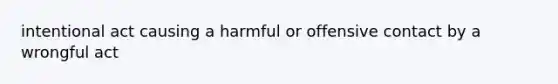 intentional act causing a harmful or offensive contact by a wrongful act